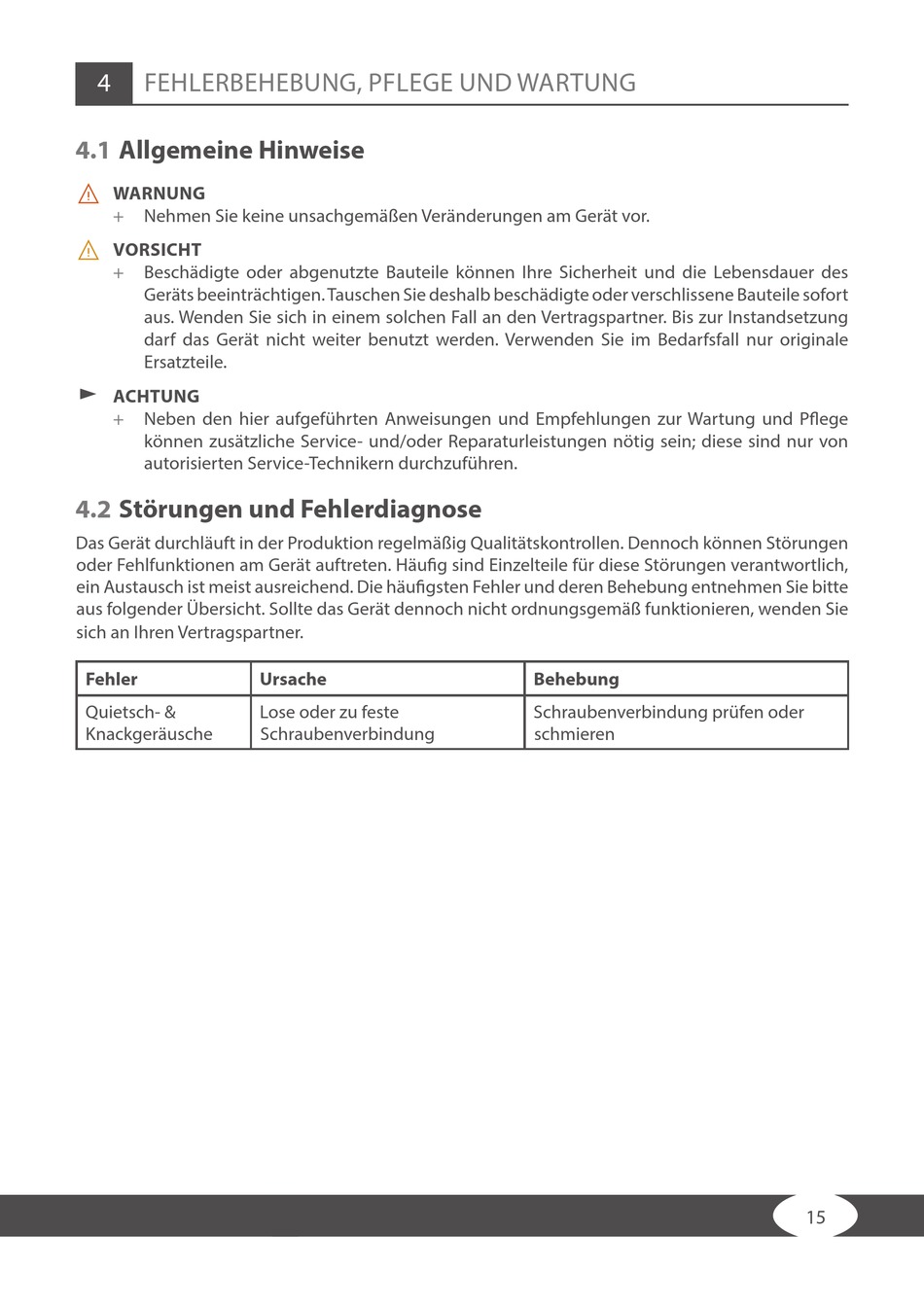 4 FEHLERBEHEBUNG, PFLEGE UND WARTUNG

4.1 Allgemeine Hinweise

WARNUNG
+ Nehmen Sie keine unsachgemäßen Veränderungen am Gerät vor.

VORSICHT
+ Beschädigte oder abgenutzte Bauteile können Ihre Sicherheit und die Lebensdauer des Geräts beeinträchtigen. Tauschen Sie deshalb beschädigte oder verschlissene Bauteile sofort aus. Wenden Sie sich in einem solchen Fall an den Vertragspartner. Bis zur Instandsetzung darf das Gerät nicht weiter benutzt werden. Verwenden Sie im Bedarfsfall nur originale Ersatzteile.

ACHTUNG
+ Neben den hier aufgeführten Anweisungen und Empfehlungen zur Wartung und Pflege können zusätzliche Service- und/oder Reparaturleistungen nötig sein; diese sind nur von autorisierten Service-Technikern durchzuführen.

4.2 Störungen und Fehlerdiagnose

Das Gerät durchläuft in der Produktion regelmäßig Qualitätskontrollen. Dennoch können Störungen oder Fehlfunktionen am Gerät auftreten. Häufig sind Einzelteile für diese Störungen verantwortlich, ein Austausch ist meist ausreichend. Die häufigsten Fehler und deren Behebung entnehmen Sie bitte aus folgender Übersicht. Sollte das Gerät dennoch nicht ordnungsgemäß funktionieren, wenden Sie sich an Ihren Vertragspartner.

| Fehler | Ursache | Behebung |
|---|---|---|
| Quietsch- & Knackgeräusche | Lose oder zu feste Schraubenverbindung | Schraubenverbindung prüfen oder schmieren |

15